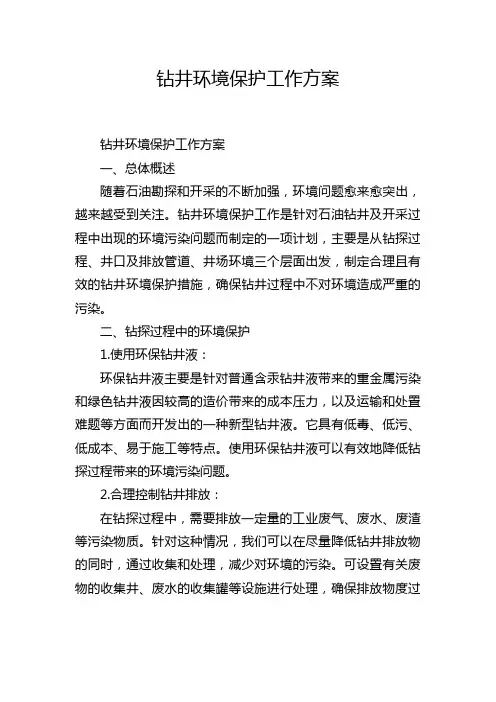 钻井环境保护工作方案

钻井环境保护工作方案

一、总体概述

随着石油勘探和开采的不断加强，环境问题愈来愈突出，越来越受到关注。钻井环境保护工作是针对石油钻井及开采过程中出现的环境污染问题而制定的一项计划，主要是从钻探过程、井口及排放管道、井场环境三个层面出发，制定合理且有效的钻井环境保护措施，确保钻井过程中不对环境造成严重的污染。

二、钻探过程中的环境保护

1.使用环保钻井液：

环保钻井液主要是针对普通含汞钻井液带来的重金属污染和绿色钻井液因较高的造价带来的成本压力，以及运输和处置难题等方面而开发出的一种新型钻井液。它具有低毒、低污、低成本、易于施工等特点。使用环保钻井液可以有效地降低钻探过程带来的环境污染问题。

2.合理控制钻井排放：

在钻探过程中，需要排放一定量的工业废气、废水、废渣等污染物质。针对这种情况，我们可以在尽量降低钻井排放物的同时，通过收集和处理，减少对环境的污染。可设置有关废物的收集井、废水的收集罐等设施进行处理，确保排放物度过